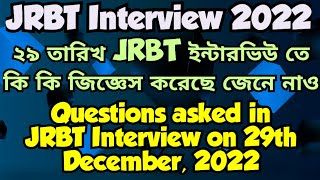 JRBT Interview 2022

২৯ তারিখ JRBT ইন্টারভিউ তে কি কি জিজ্ঞেস করেছে জেনে নাও

Questions asked in JRBT Interview on 29th December, 2022